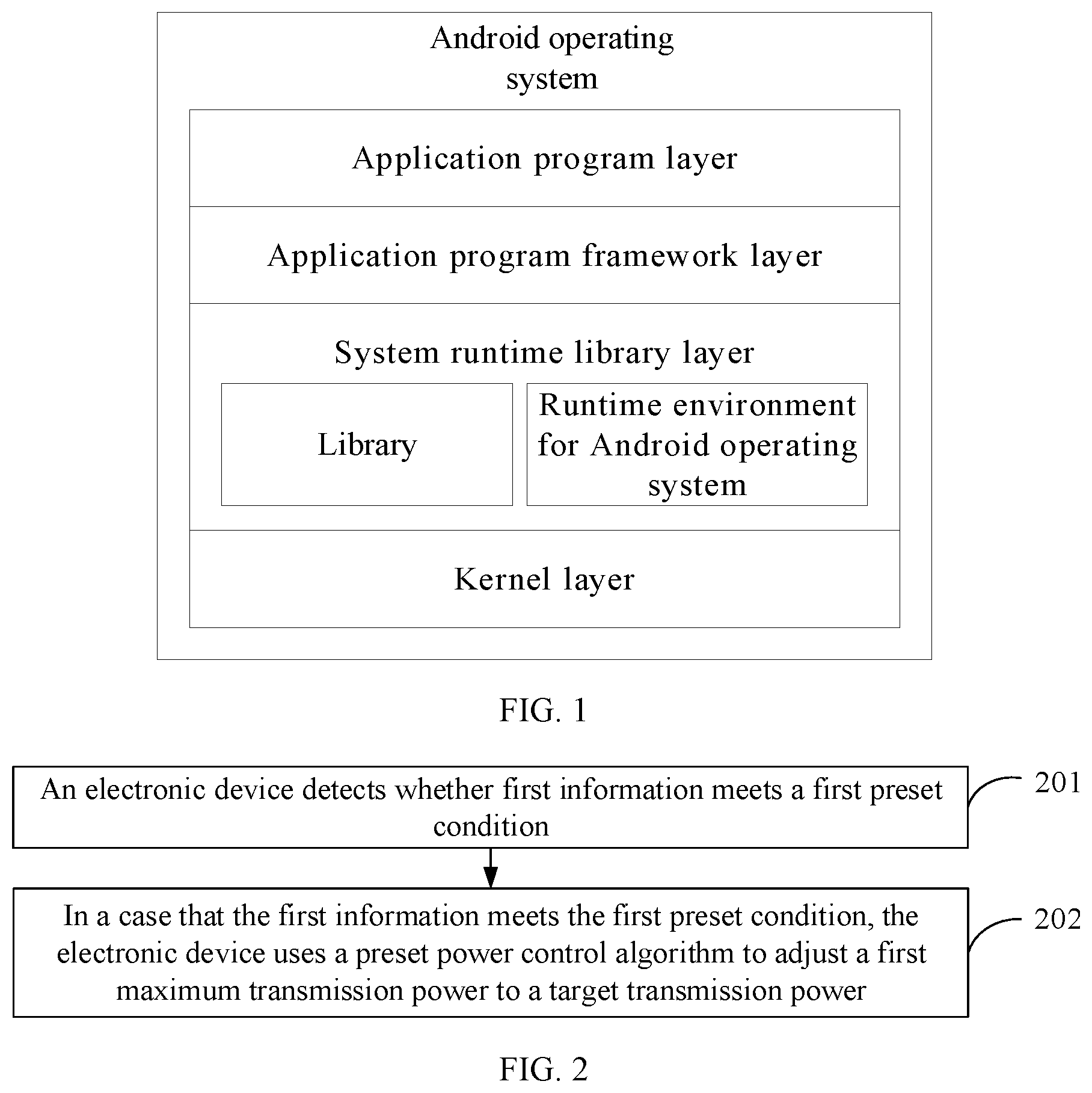 Android operating system

Application program layer

Application program framework layer

System runtime library layer

Library

Runtime environment for Android operating system

Kernel layer

FIG. 1

An electronic device detects whether first information meets a first preset condition

201

In a case that the first information meets the first preset condition, the electronic device uses a preset power control algorithm to adjust a first maximum transmission power to a target transmission power

202

FIG. 2